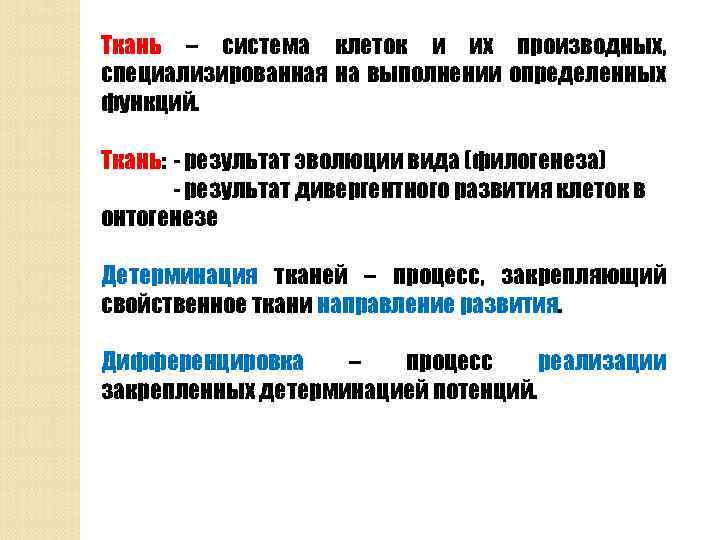 Ткань – система клеток и их производных, специализированная на выполнении определенных функций.

Ткань: - результат эволюции вида (филогенеза)
- результат дивергентного развития клеток в онтогенезе

Детерминация тканей – процесс, закрепляющий свойственное ткани направление развития.

Дифференцировка – процесс реализации закрепленных детерминацией потенций.